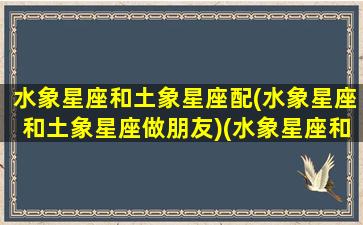 水象星座和土象星座配(水象星座和土象星座做朋友)(水象星座和